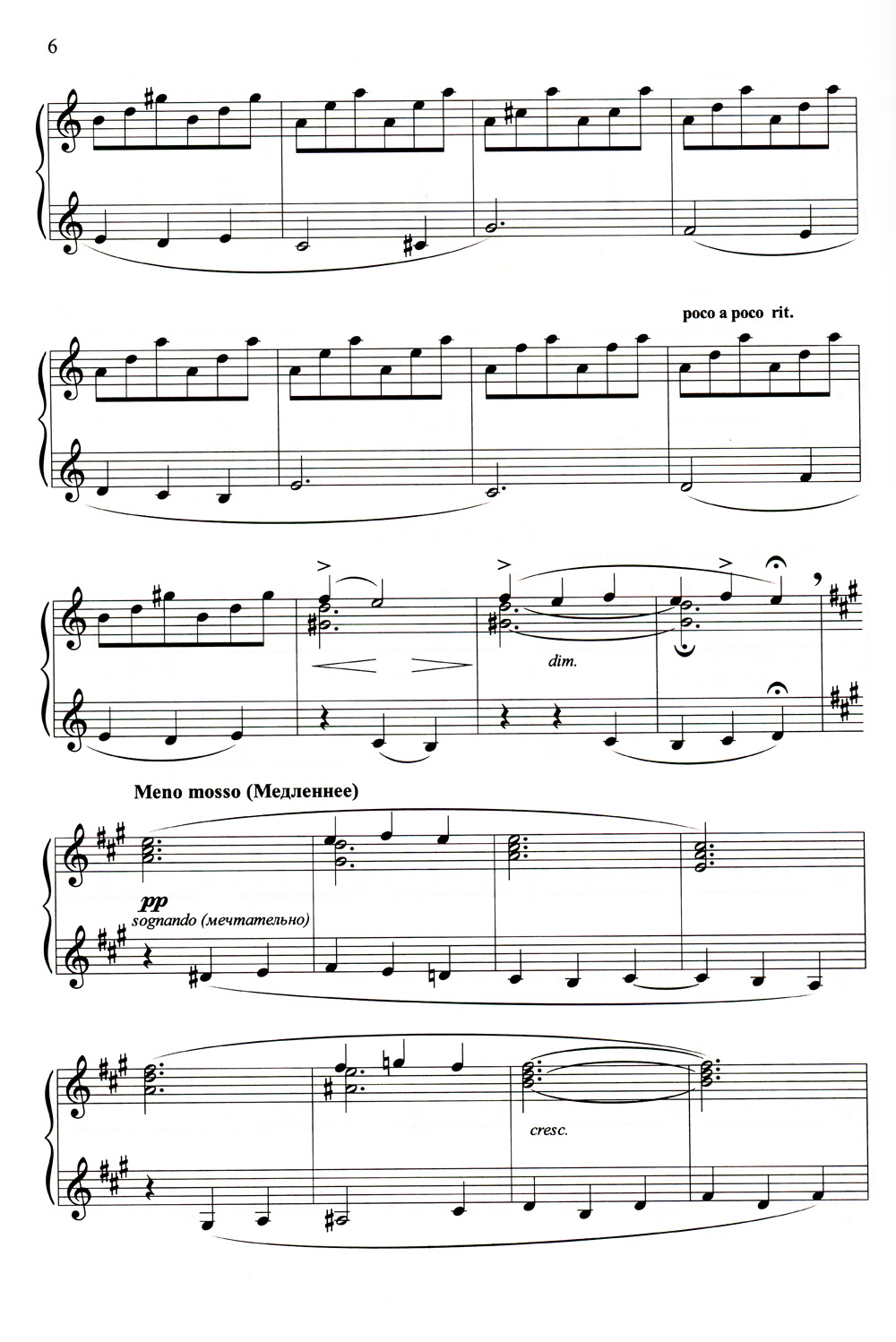 6

poco a poco rit.

dim.

Meno mosso (Медленнее)

pp
sognando (мечтательно)

cresc.